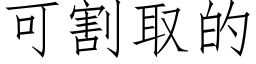 可割取的